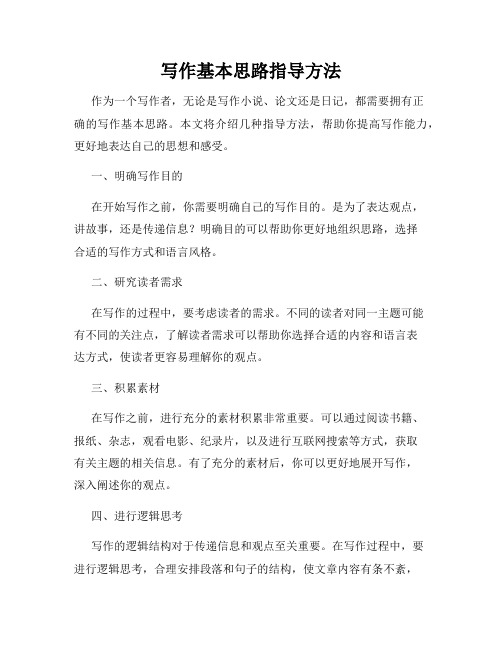 写作基本思路指导方法

作为一个写作者，无论是写作小说、论文还是日记，都需要拥有正确的写作基本思路。本文将介绍几种指导方法，帮助你提高写作能力，更好地表达自己的思想和感受。

一、明确写作目的

在开始写作之前，你需要明确自己的写作目的。是为了表达观点，讲故事，还是传递信息？明确目的可以帮助你更好地组织思路，选择合适的写作方式和语言风格。

二、研究读者需求

在写作的过程中，要考虑读者的需求。不同的读者对同一主题可能有不同的关注点，了解读者需求可以帮助你选择合适的内容和语言表达方式，使读者更容易理解你的观点。

三、积累素材

在写作之前，进行充分的素材积累非常重要。可以通过阅读书籍、报纸、杂志，观看电影、纪录片，以及进行互联网搜索等方式，获取有关主题的相关信息。有了充分的素材后，你可以更好地展开写作，深入阐述你的观点。

四、进行逻辑思考

写作的逻辑结构对于传递信息和观点至关重要。在写作过程中，要进行逻辑思考，合理安排段落和句子的结构，使文章内容有条不紊，